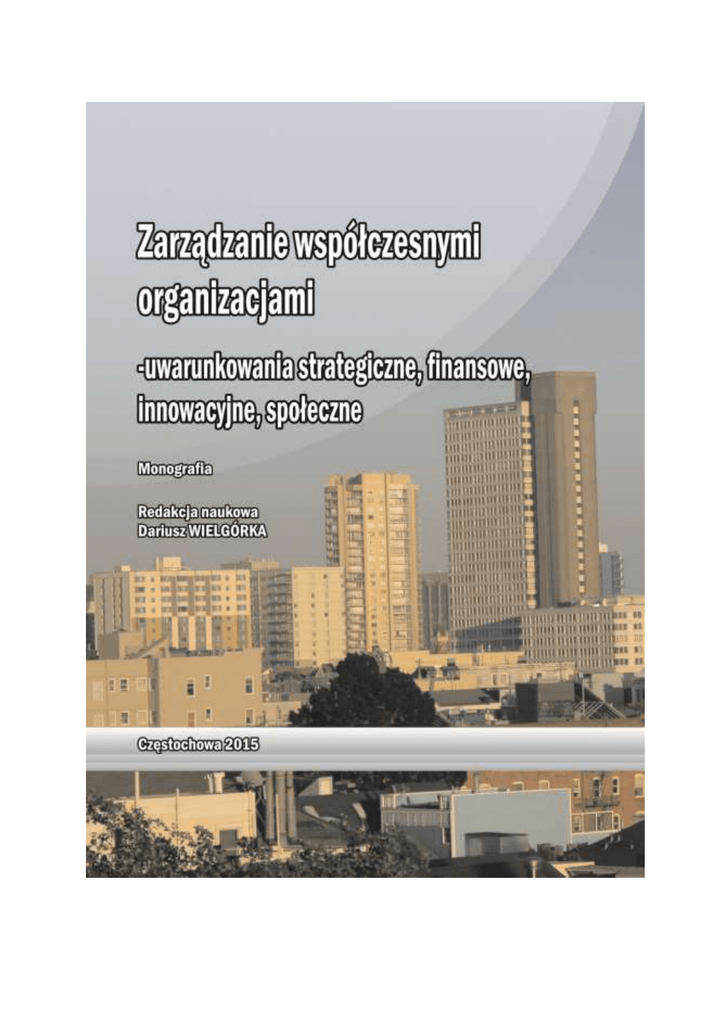 Zarządzanie współczesnymi organizacjami

-uwarunkowania strategiczne, finansowe, innowacyjne, społeczne

Monografia

Redakcja naukowa
Dariusz WIELGÓRKA

Częstochowa 2015